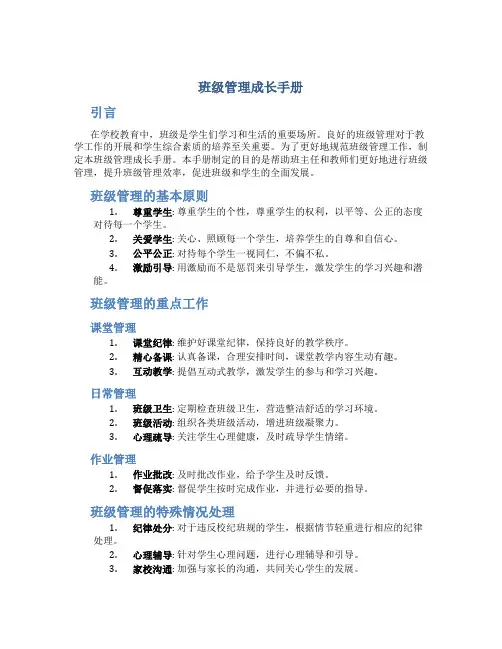 班级管理成长手册

引言

在学校教育中，班级是学生们学习和生活的重要场所。良好的班级管理对于教学工作的开展和学生综合素质的培养至关重要。为了更好地规范班级管理工作，制定本班级管理成长手册。本手册制定的目的是帮助班主任和教师们更好地进行班级管理，提升班级管理效率，促进班级和学生的全面发展。

班级管理的基本原则

1. 尊重学生: 尊重学生的个性，尊重学生的权利，以平等、公正的态度对待每一个学生。
2. 关爱学生: 关心、照顾每一个学生，培养学生的自尊和自信心。
3. 公平公正: 对待每个学生一视同仁，不偏不私。
4. 激励引导: 用激励而不是惩罚来引导学生，激发学生的学习兴趣和潜能。

班级管理的重点工作

课堂管理

1. 课堂纪律: 维护好课堂纪律，保持良好的教学秩序。
2. 精心备课: 认真备课，合理安排时间，课堂教学内容生动有趣。
3. 互动教学: 提倡互动式教学，激发学生的参与和学习兴趣。

日常管理

1. 班级卫生: 定期检查班级卫生，营造整洁舒适的学习环境。
2. 班级活动: 组织各类班级活动，增进班级凝聚力。
3. 心理疏导: 关注学生心理健康，及时疏导学生情绪。

作业管理

1. 作业批改: 及时批改作业，给予学生及时反馈。
2. 督促落实: 督促学生按时完成作业，并进行必要的指导。

班级管理的特殊情况处理

1. 纪律处分: 对于违反校纪班规的学生，根据情节轻重进行相应的纪律处理。
2. 心理辅导: 针对学生心理问题，进行心理辅导和引导。
3. 家校沟通: 加强与家长的沟通，共同关心学生的发展。